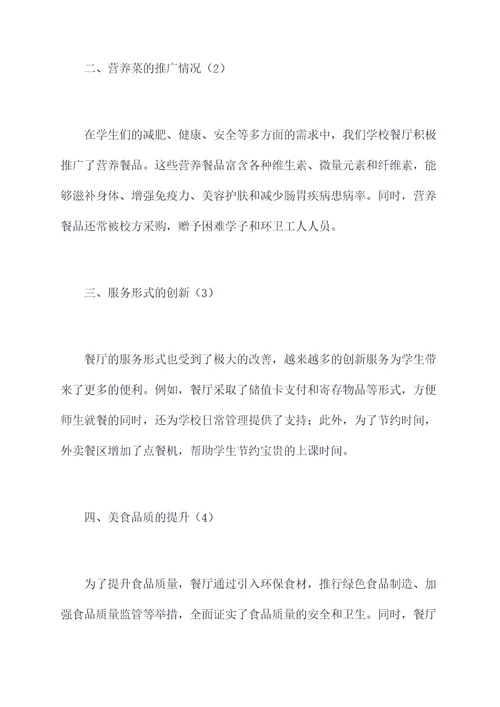 二、营养菜的推广情况（2）

在学生们的减肥、健康、安全等多方面的需求中，我们学校餐厅积极推广了营养餐品。这些营养餐品富含各种维生素、微量元素和纤维素，能够滋补身体、增强免疫力、美容护肤和减少肠胃疾病患病率。同时，营养餐品还常被校方采购，赠予困难学子和环卫工人人员。

三、服务形式的创新（3）

餐厅的服务形式也受到了极大的改善，越来越多的创新服务为学生带来了更多的便利。例如，餐厅采取了储值卡支付和寄存物品等形式，方便师生就餐的同时，还为学校日常管理提供了支持；此外，为了节约时间，外卖餐区增加了点餐机，帮助学生节约宝贵的上课时间。

四、美食品质的提升（4）

为了提升食品质量，餐厅通过引入环保食材，推行绿色食品制造、加强食品质量监管等举措，全面证实了食品质量的安全和卫生。同时，餐厅